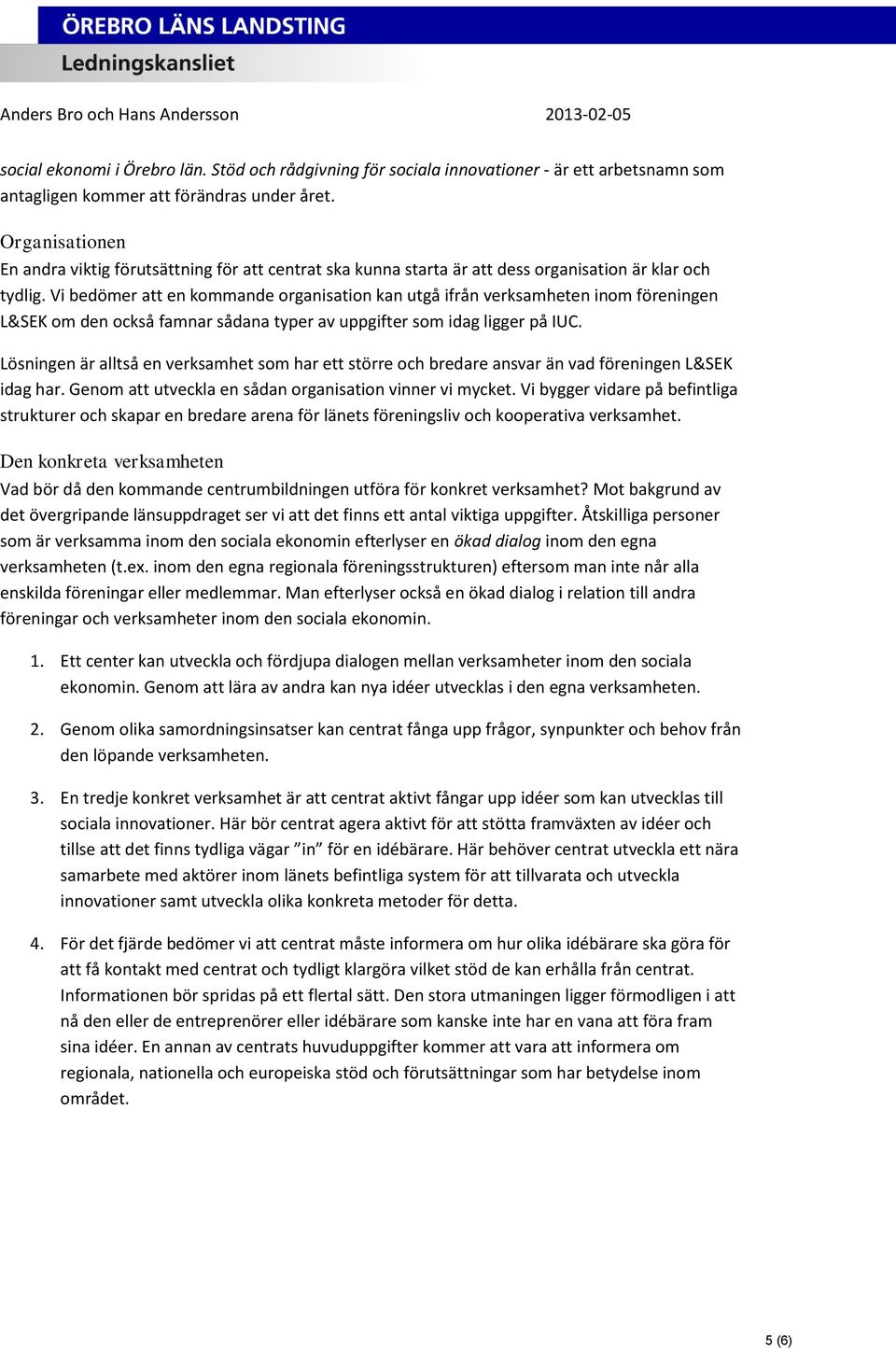 ÖREBRO LÄNS LANDSTING
Ledningskansliet

Anders Bro och Hans Andersson 2013-02-05

social ekonomi i Örebro län. Stöd och rådgivning för sociala innovationer - är ett arbetsnamn som antagligen kommer att förändras under året.

Organisationen
En andra viktig förutsättning för att centrat ska kunna starta är att dess organisation är klar och tydlig. Vi bedömer att en kommande organisation kan utgå ifrån verksamheten inom föreningen L&SEK om den också famnar sådana typer av uppgifter som idag ligger på IUC.

Lösningen är alltså en verksamhet som har ett större och bredare ansvar än vad föreningen L&SEK idag har. Genom att utveckla en sådan organisation vinner vi mycket. Vi bygger vidare på befintliga strukturer och skapar en bredare arena för länets föreningsliv och kooperativa verksamhet.

Den konkreta verksamheten
Vad bör då den kommande centrumbildningen utföra för konkret verksamhet? Mot bakgrund av det övergripande länsuppdraget ser vi att det finns ett antal viktiga uppgifter. Åtskilliga personer som är verksamma inom den sociala ekonomin efterlyser en ökad dialog inom den egna verksamheten (t.ex. inom den egna regionala föreningsstrukturen) eftersom man inte når alla enskilda föreningar eller medlemmar. Man efterlyser också en ökad dialog i relation till andra föreningar och verksamheter inom den sociala ekonomin.

1. Ett center kan utveckla och fördjupa dialogen mellan verksamheter inom den sociala ekonomin. Genom att lära av andra kan nya idéer utvecklas i den egna verksamheten.

2. Genom olika samordningsinsatser kan centrat fånga upp frågor, synpunkter och behov från den löpande verksamheten.

3. En tredje konkret verksamhet är att centrat aktivt fångar upp idéer som kan utvecklas till sociala innovationer. Här bör centrat agera aktivt för att stötta framväxten av idéer och tillse att det finns tydliga vägar ”in” för en idébärare. Här behöver centrat utveckla ett nära samarbete med aktörer inom länets befintliga system för att tillvarata och utveckla innovationer samt utveckla olika konkreta metoder för detta.

4. För det fjärde bedömer vi att centrat måste informera om hur olika idébärare ska göra för att få kontakt med centrat och tydligt klargöra vilket stöd de kan erhålla från centrat. Informationen bör spridas på ett flertal sätt. Den stora utmaningen ligger förmodligen i att nå den eller de entreprenörer eller idébärare som kanske inte har en vana att föra fram sina idéer. En annan av centrats huvuduppgifter kommer att vara att informera om regionala, nationella och europeiska stöd och förutsättningar som har betydelse inom området.

5 (6)